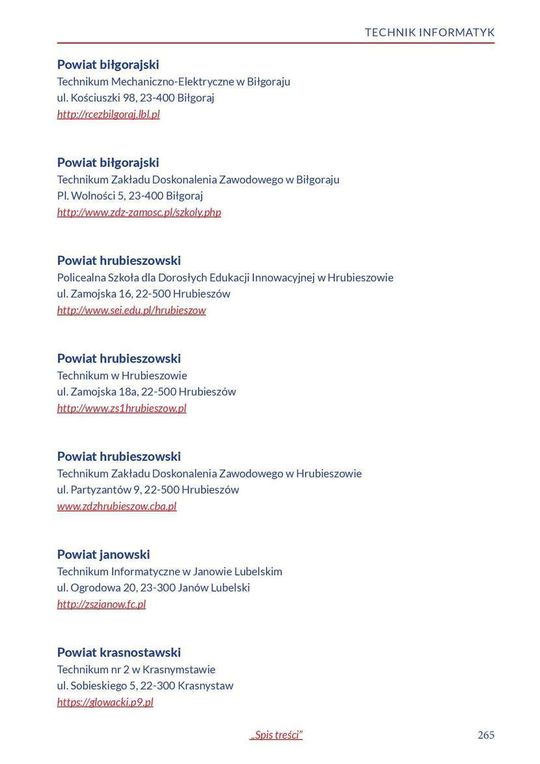 TECHNIK INFORMATYK

Powiat biłgorajski
Technikum Mechaniczno-Elektryczne w Biłgoraju
ul. Kościuszki 98, 23-400 Biłgoraj
http://rcezbilgoraj.lbl.pl

Powiat biłgorajski
Technikum Zakładu Doskonalenia Zawodowego w Biłgoraju
Pl. Wolności 5, 23-400 Biłgoraj
http://www.zdz-zamosc.pl/szkoly.php

Powiat hrubieszowski
Policealna Szkoła dla Dorosłych Edukacji Innowacyjnej w Hrubieszowie
ul. Zamojska 16, 22-500 Hrubieszów
http://www.sei.edu.pl/hrubieszow

Powiat hrubieszowski
Technikum w Hrubieszowie
ul. Zamojska 18a, 22-500 Hrubieszów
http://www.zs1hrubieszow.pl

Powiat hrubieszowski
Technikum Zakładu Doskonalenia Zawodowego w Hrubieszowie
ul. Partyzantów 9, 22-500 Hrubieszów
www.zdzhrubieszow.cba.pl

Powiat janowski
Technikum Informatyczne w Janowie Lubelskim
ul. Ogrodowa 20, 23-300 Janów Lubelski
http://zszjanow.fc.pl

Powiat krasnostawski
Technikum nr 2 w Krasnymstawie
ul. Sobieskiego 5, 22-300 Krasnystaw
https://glowacki.p9.pl

„Spis treści"

265